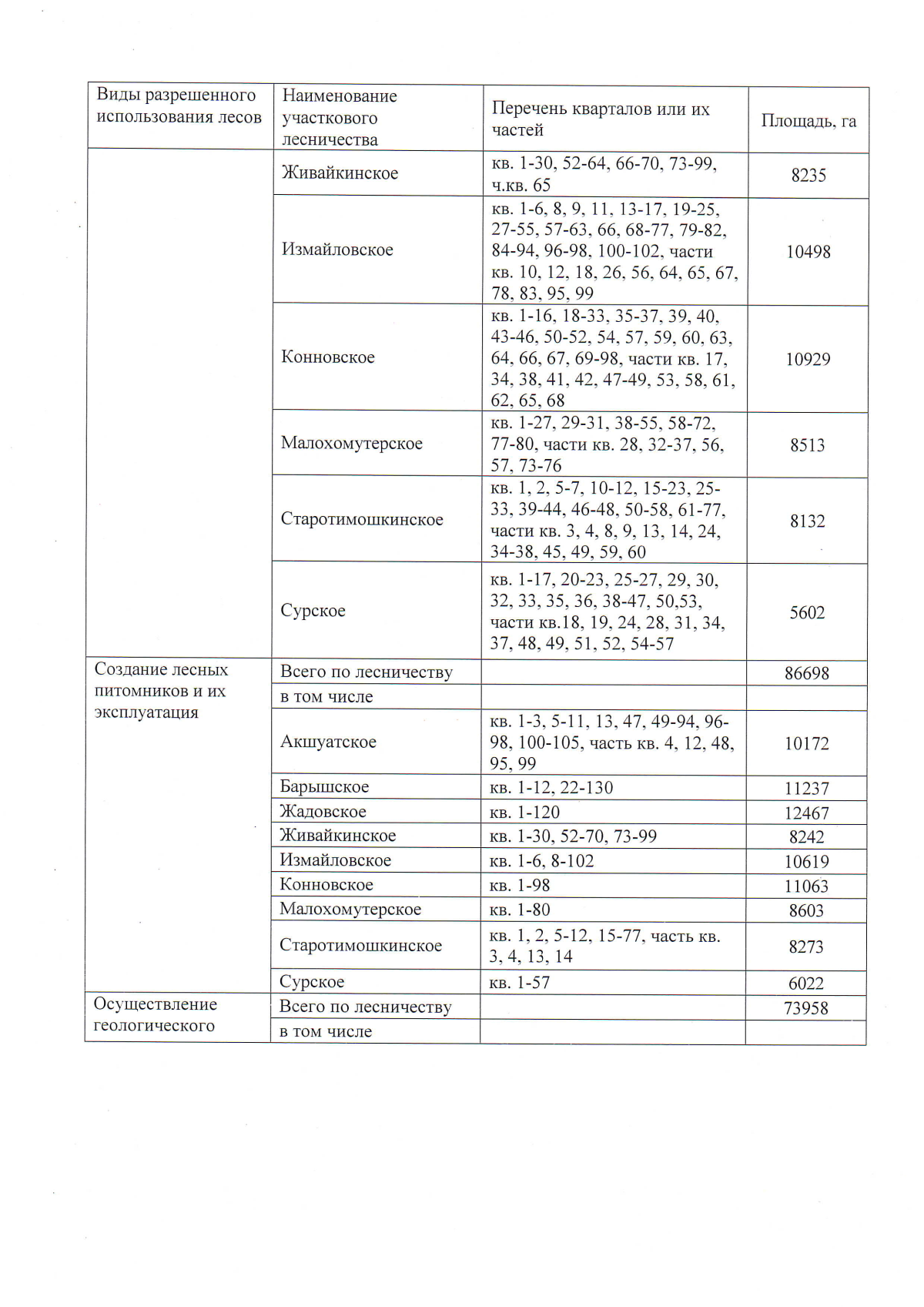 | Виды разрешенного использования лесов | Наименование участкового лесничества | Перечень кварталов или их частей | Площадь, га |
|---|---|---|---|
|  | Живайкинское | кв. 1-30, 52-64, 66-70, 73-99, ч.кв. 65 | 8235 |
|  | Измайловское | кв. 1-6, 8, 9, 11, 13-17, 19-25, 27-55, 57-63, 66, 68-77, 79-82, 84-94, 96-98, 100-102, части кв. 10, 12, 18, 26, 56, 64, 65, 67, 78, 83, 95, 99 | 10498 |
|  | Конновское | кв. 1-16, 18-33, 35-37, 39, 40, 43-46, 50-52, 54, 57, 59, 60, 63, 64, 66, 67, 69-98, части кв. 17, 34, 38, 41, 42, 47-49, 53, 58, 61, 62, 65, 68 | 10929 |
|  | Малохомутерское | кв. 1-27, 29-31, 38-55, 58-72, 77-80, части кв. 28, 32-37, 56, 57, 73-76 | 8513 |
|  | Старотимошкинское | кв. 1, 2, 5-7, 10-12, 15-23, 25-33, 39-44, 46-48, 50-58, 61-77, части кв. 3, 4, 8, 9, 13, 14, 24, 34-38, 45, 49, 59, 60 | 8132 |
|  | Сурское | кв. 1-17, 20-23, 25-27, 29, 30, 32, 33, 35, 36, 38-47, 50,53, части кв.18, 19, 24, 28, 31, 34, 37, 48, 49, 51, 52, 54-57 | 5602 |
| Создание лесных питомников и их эксплуатация | Всего по лесничеству |  | 86698 |
|  | в том числе |  |  |
|  | Акшуатское | кв. 1-3, 5-11, 13, 47, 49-94, 96-98, 100-105, часть кв. 4, 12, 48, 95, 99 | 10172 |
|  | Барышское | кв. 1-12, 22-130 | 11237 |
|  | Жадовское | кв. 1-120 | 12467 |
|  | Живайкинское | кв. 1-30, 52-70, 73-99 | 8242 |
|  | Измайловское | кв. 1-6, 8-102 | 10619 |
|  | Конновское | кв. 1-98 | 11063 |
|  | Малохомутерское | кв. 1-80 | 8603 |
|  | Старотимошкинское | кв. 1, 2, 5-12, 15-77, часть кв. 3, 4, 13, 14 | 8273 |
|  | Сурское | кв. 1-57 | 6022 |
| Осуществление геологического | Всего по лесничеству |  | 73958 |
|  | в том числе |  |  |